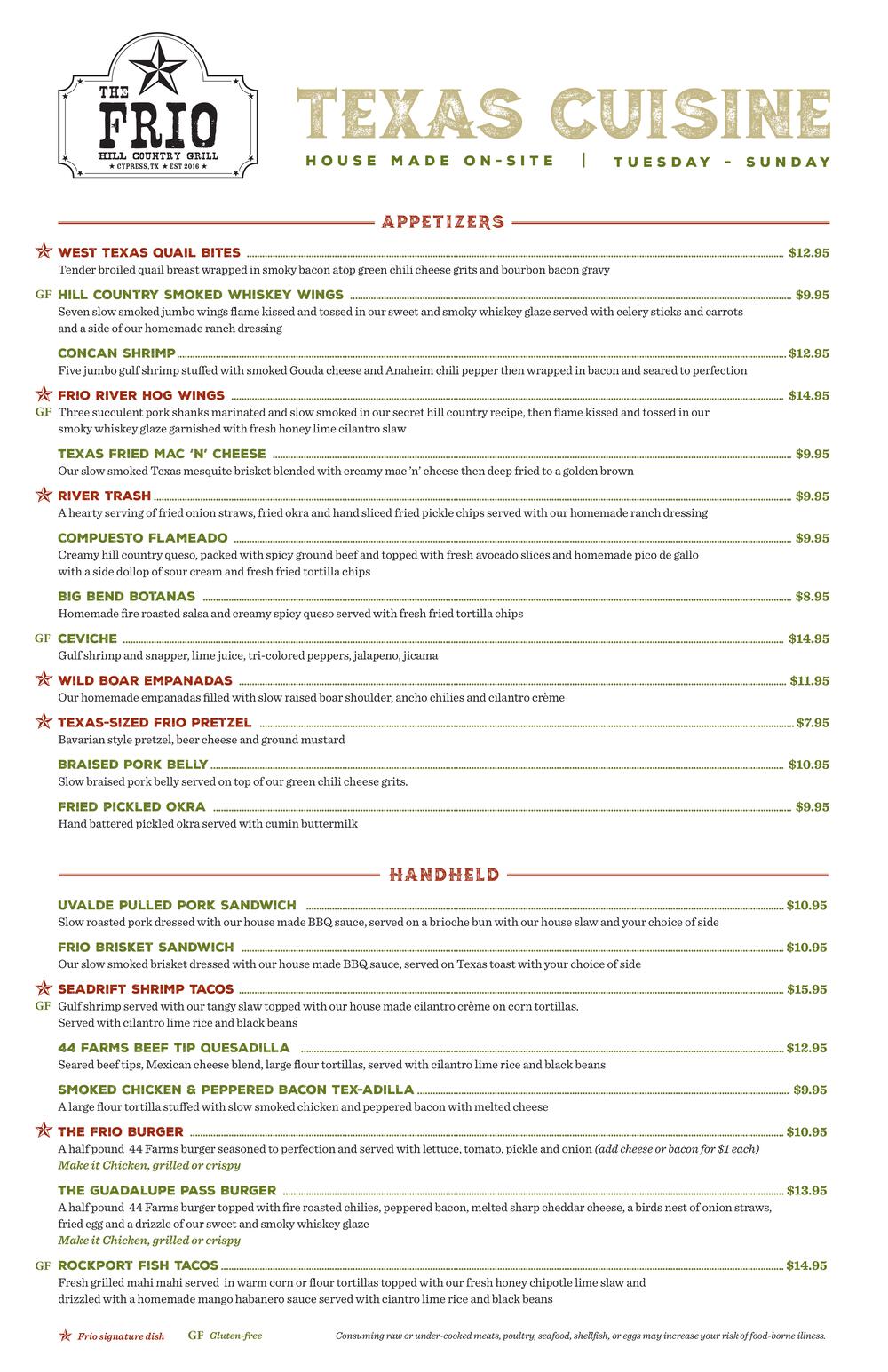 THE FRIO
HILL COUNTRY GRILL
★ CYPRESS, TX ★ EST 2016 ★

TEXAS CUISINE
HOUSE MADE ON-SITE | TUESDAY - SUNDAY

APPETIZERS

WEST TEXAS QUAIL BITES $12.95
Tender broiled quail breast wrapped in smoky bacon atop green chili cheese grits and bourbon bacon gravy

GF HILL COUNTRY SMOKED WHISKEY WINGS $9.95
Seven slow smoked jumbo wings flame kissed and tossed in our sweet and smoky whiskey glaze served with celery sticks and carrots and a side of our homemade ranch dressing

CONCAN SHRIMP $12.95
Five jumbo gulf shrimp stuffed with smoked Gouda cheese and Anaheim chili pepper then wrapped in bacon and seared to perfection

FRIO RIVER HOG WINGS $14.95
GF Three succulent pork shanks marinated and slow smoked in our secret hill country recipe, then flame kissed and tossed in our smoky whiskey glaze garnished with fresh honey lime cilantro slaw

TEXAS FRIED MAC 'N' CHEESE $9.95
Our slow smoked Texas mesquite brisket blended with creamy mac 'n' cheese then deep fried to a golden brown

RIVER TRASH $9.95
A hearty serving of fried onion straws, fried okra and hand sliced fried pickle chips served with our homemade ranch dressing

COMPUESTO FLAMEADO $9.95
Creamy hill country queso, packed with spicy ground beef and topped with fresh avocado slices and homemade pico de gallo with a side dollop of sour cream and fresh fried tortilla chips

BIG BEND BOTANAS $8.95
Homemade fire roasted salsa and creamy spicy queso served with fresh fried tortilla chips

GF CEVICHE $14.95
Gulf shrimp and snapper, lime juice, tri-colored peppers, jalapeno, jicama

WILD BOAR EMPANADAS $11.95
Our homemade empanadas filled with slow raised boar shoulder, ancho chilies and cilantro crème

TEXAS-SIZED FRIO PRETZEL $7.95
Bavarian style pretzel, beer cheese and ground mustard

BRAISED PORK BELLY $10.95
Slow braised pork belly served on top of our green chili cheese grits.

FRIED PICKLED OKRA $9.95
Hand battered pickled okra served with cumin buttermilk

HANDHELD

UVALDE PULLED PORK SANDWICH $10.95
Slow roasted pork dressed with our house made BBQ sauce, served on a brioche bun with our house slaw and your choice of side

FRIO BRISKET SANDWICH $10.95
Our slow smoked brisket dressed with our house made BBQ sauce, served on Texas toast with your choice of side

SEADRIFT SHRIMP TACOS $15.95
GF Gulf shrimp served with our tangy slaw topped with our house made cilantro crème on corn tortillas. Served with cilantro lime rice and black beans

44 FARMS BEEF TIP QUESADILLA $12.95
Seared beef tips, Mexican cheese blend, large flour tortillas, served with cilantro lime rice and black beans

SMOKED CHICKEN & PEPPERED BACON TEX-ADILLA $9.95
A large flour tortilla stuffed with slow smoked chicken and peppered bacon with melted cheese

THE FRIO BURGER $10.95
A half pound 44 Farms burger seasoned to perfection and served with lettuce, tomato, pickle and onion (add cheese or bacon for $1 each)
Make it Chicken, grilled or crispy

THE GUADALUPE PASS BURGER $13.95
A half pound 44 Farms burger topped with fire roasted chilies, peppered bacon, melted sharp cheddar cheese, a birds nest of onion straws, fried egg and a drizzle of our sweet and smoky whiskey glaze
Make it Chicken, grilled or crispy

GF ROCKPORT FISH TACOS $14.95
Fresh grilled mahi mahi served in warm corn or flour tortillas topped with our fresh honey chipotle lime slaw and drizzled with a homemade mango habanero sauce served with ciantro lime rice and black beans

Frio signature dish GF Gluten-free Consuming raw or under-cooked meats, poultry, seafood, shellfish, or eggs may increase your risk of food-borne illness.